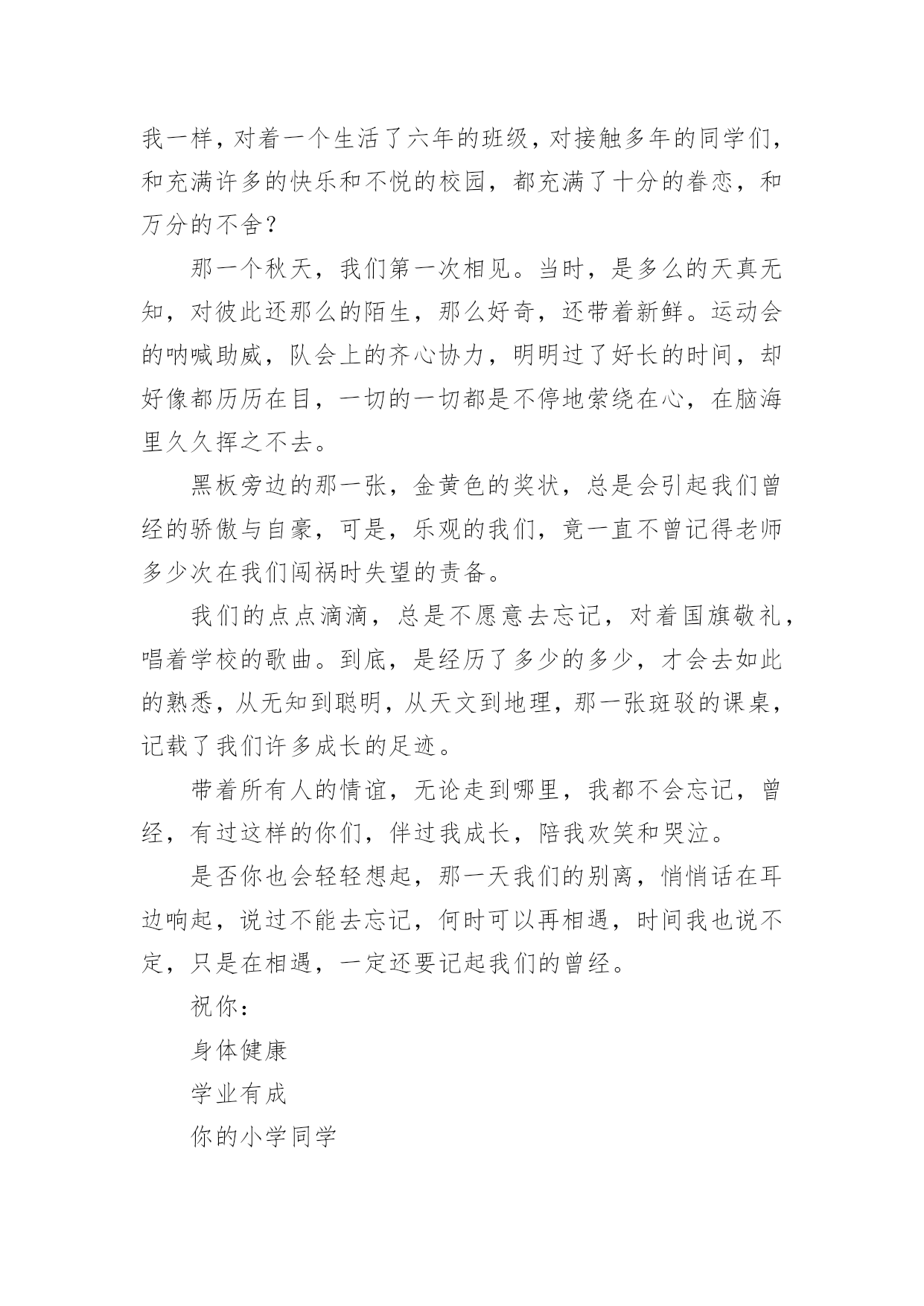 我一样，对着一个生活了六年的班级，对接触多年的同学们，和充满许多的快乐和不悦的校园，都充满了十分的眷恋，和万分的不舍？

那一个秋天，我们第一次相见。当时，是多么的天真无知，对彼此还那么的陌生，那么好奇，还带着新鲜。运动会的呐喊助威，队会上的齐心协力，明明过了好长的时间，却好像都历历在目，一切的一切都是不停地萦绕在心，在脑海里久久挥之不去。

黑板旁边的那一张，金黄色的奖状，总是会引起我们曾经的骄傲与自豪，可是，乐观的我们，竟一直不曾记得老师多少次在我们闯祸时失望的责备。

我们的点点滴滴，总是不愿意去忘记，对着国旗敬礼，唱着学校的歌曲。到底，是经历了多少的多少，才会去如此的熟悉，从无知到聪明，从天文到地理，那一张斑驳的课桌，记载了我们许多成长的足迹。

带着所有人的情谊，无论走到哪里，我都不会忘记，曾经，有过这样的你们，伴过我成长，陪我欢笑和哭泣。

是否你也会轻轻想起，那一天我们的别离，悄悄话在耳边响起，说过不能去忘记，何时可以再相遇，时间我也说不定，只是在相遇，一定还要记起我们的曾经。

祝你：

身体健康

学业有成

你的小学同学